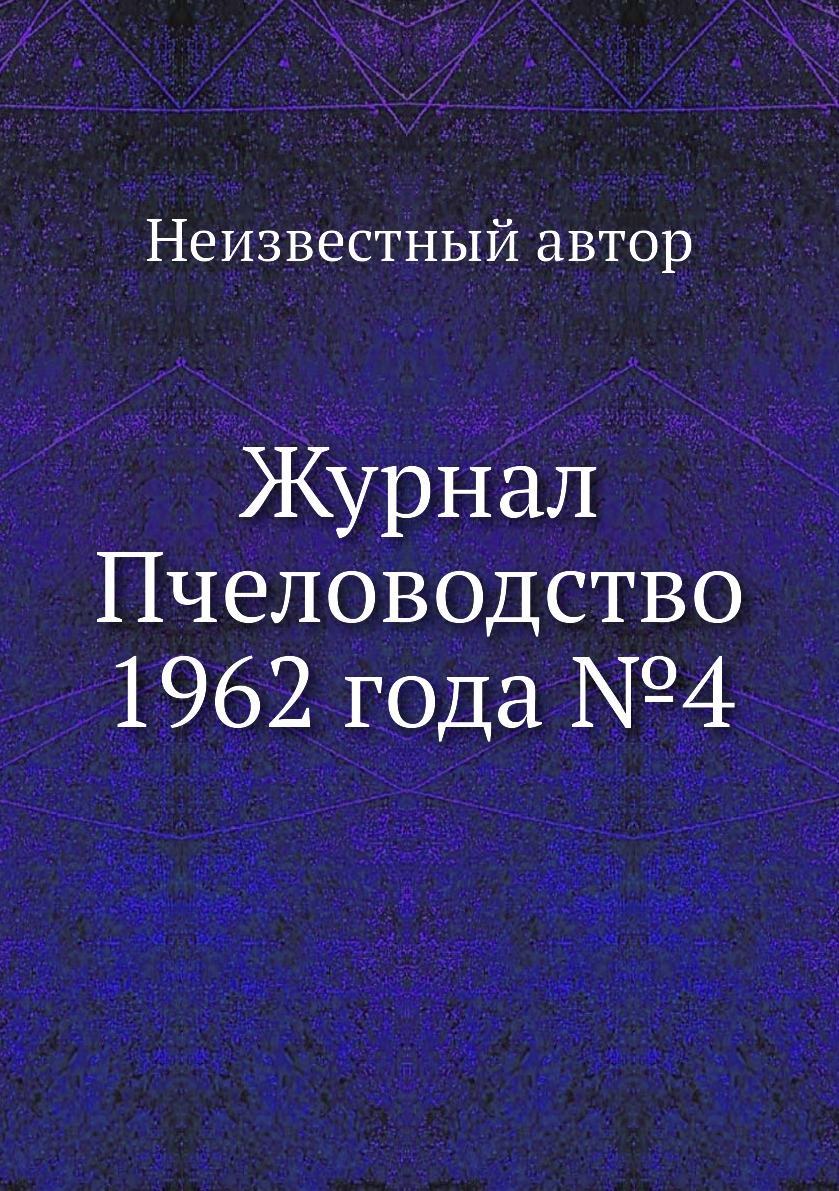 Неизвестный автор

Журнал Пчеловодство 1962 года №4